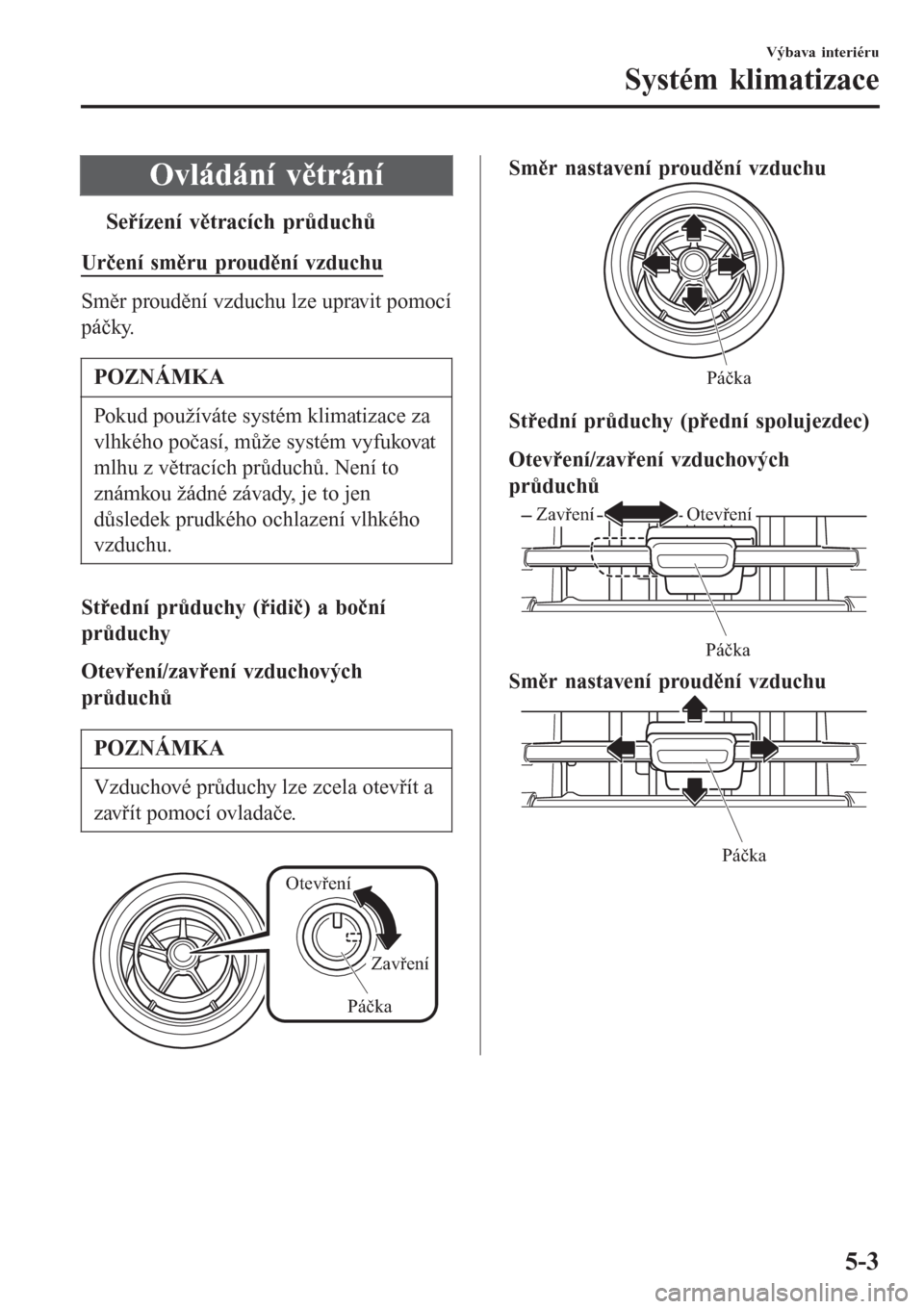 Výbava interiéru

Systém klimatizace

Ovládání větrání

Seřízení větracích průduchů

Určení směru proudění vzduchu

Směr proudění vzduchu lze upravit pomocí páčky.

POZNÁMKA

Pokud používáte systém klimatizace za vlhkého počasí, může systém vyfukovat mlhu z větracích průduchů. Není to známkou žádné závady, je to jen důsledek prudkého ochlazení vlhkého vzduchu.

Střední průduchy (řidič) a boční průduchy

Otevření/zavření vzduchových průduchů

POZNÁMKA

Vzduchové průduchy lze zcela otevřít a zavřít pomocí ovladače.

Otevření

Zavření

Páčka

Směr nastavení proudění vzduchu

Páčka

Střední průduchy (přední spolujezdec)

Otevření/zavření vzduchových průduchů

Zavření

Otevření

Páčka

Směr nastavení proudění vzduchu

Páčka

5-3

carmanualsonline.info